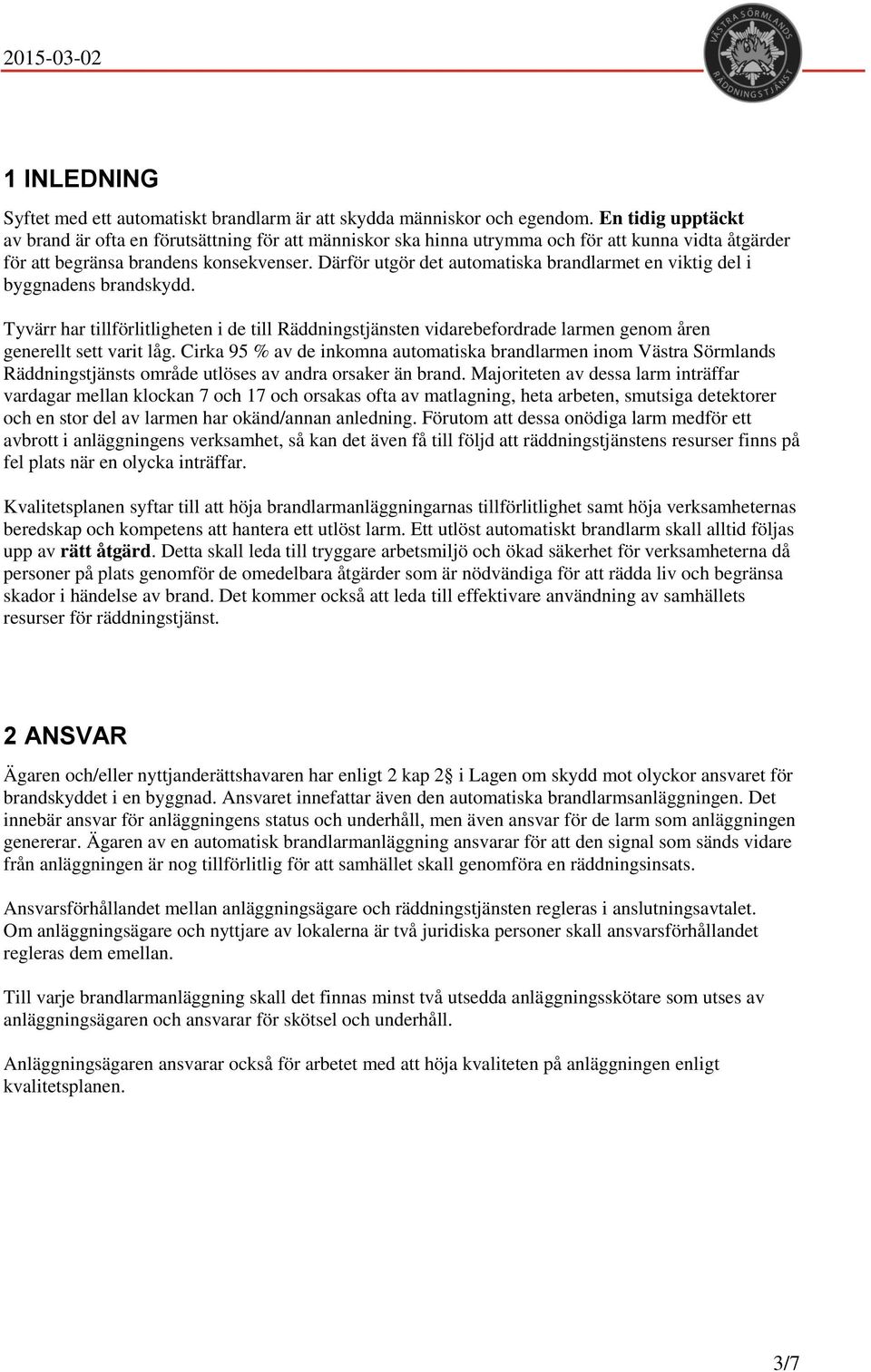 2015-03-02

VÄSTRA SÖRMLANDS RÄDDNINGSTJÄNST

1 INLEDNING

Syftet med ett automatiskt brandlarm är att skydda människor och egendom. En tidig upptäckt av brand är ofta en förutsättning för att människor ska hinna utrymma och för att kunna vidta åtgärder för att begränsa brandens konsekvenser. Därför utgör det automatiska brandlarmet en viktig del i byggnadens brandskydd.

Tyvärr har tillförlitligheten i de till Räddningstjänsten vidarebefordrade larmen genom åren generellt sett varit låg. Cirka 95 % av de inkomna automatiska brandlarmen inom Västra Sörmlands Räddningstjänsts område utlöses av andra orsaker än brand. Majoriteten av dessa larm inträffar vardagar mellan klockan 7 och 17 och orsakas ofta av matlagning, heta arbeten, smutsiga detektorer och en stor del av larmen har okänd/annan anledning. Förutom att dessa onödiga larm medför ett avbrott i anläggningens verksamhet, så kan det även få till följd att räddningstjänstens resurser finns på fel plats när en olycka inträffar.

Kvalitetsplanen syftar till att höja brandlarmanläggningarnas tillförlitlighet samt höja verksamheternas beredskap och kompetens att hantera ett utlöst larm. Ett utlöst automatiskt brandlarm skall alltid följas upp av rätt åtgärd. Detta skall leda till tryggare arbetsmiljö och ökad säkerhet för verksamheterna då personer på plats genomför de omedelbara åtgärder som är nödvändiga för att rädda liv och begränsa skador i händelse av brand. Det kommer också att leda till effektivare användning av samhällets resurser för räddningstjänst.

2 ANSVAR

Ägaren och/eller nyttjanderättshavaren har enligt 2 kap 2§ i Lagen om skydd mot olyckor ansvaret för brandskyddet i en byggnad. Ansvaret innefattar även den automatiska brandlarmsanläggningen. Det innebär ansvar för anläggningens status och underhåll, men även ansvar för de larm som anläggningen genererar. Ägaren av en automatisk brandlarmanläggning ansvarar för att den signal som sänds vidare från anläggningen är nog tillförlitlig för att samhället skall genomföra en räddningsinsats.

Ansvarsförhållandet mellan anläggningsägare och räddningstjänsten regleras i anslutningsavtalet. Om anläggningsägare och nyttjare av lokalerna är två juridiska personer skall ansvarsförhållandet regleras dem emellan.

Till varje brandlarmanläggning skall det finnas minst två utsedda anläggningsskötare som utses av anläggningsägaren och ansvarar för skötsel och underhåll.

Anläggningsägaren ansvarar också för arbetet med att höja kvaliteten på anläggningen enligt kvalitetsplanen.

3/7